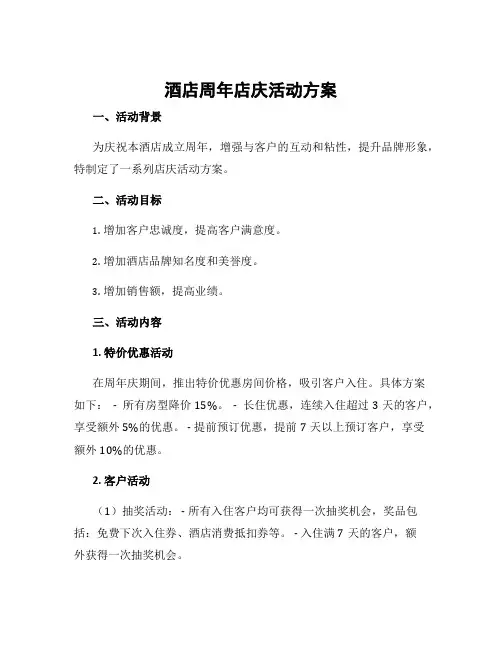 酒店周年店庆活动方案

一、活动背景

为庆祝本酒店成立周年，增强与客户的互动和粘性，提升品牌形象，特制定了一系列店庆活动方案。

二、活动目标

1. 增加客户忠诚度，提高客户满意度。

2. 增加酒店品牌知名度和美誉度。

3. 增加销售额，提高业绩。

三、活动内容

1. 特价优惠活动

在周年庆期间，推出特价优惠房间价格，吸引客户入住。具体方案如下： - 所有房型降价 15%。 - 长住优惠，连续入住超过 3 天的客户，享受额外 5%的优惠。 - 提前预订优惠，提前 7 天以上预订客户，享受额外 10%的优惠。

2. 客户活动

（1）抽奖活动： - 所有入住客户均可获得一次抽奖机会，奖品包括：免费下次入住券、酒店消费抵扣券等。 - 入住满 7 天的客户，额外获得一次抽奖机会。